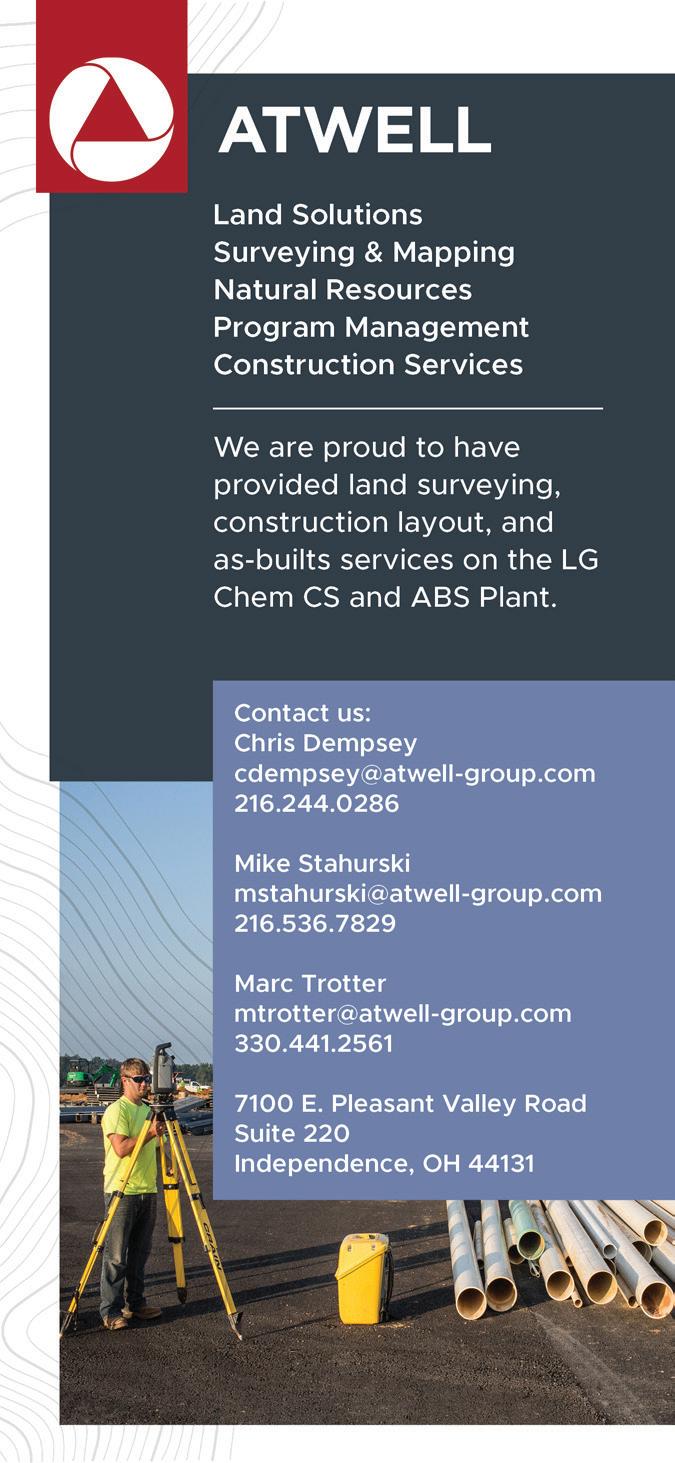 ATWELL

Land Solutions
Surveying & Mapping
Natural Resources
Program Management
Construction Services

We are proud to have provided land surveying, construction layout, and as-builts services on the LG Chem CS and ABS Plant.

Contact us:
Chris Dempsey
cdempsey@atwell-group.com
216.244.0286

Mike Stahurski
mstahurski@atwell-group.com
216.536.7829

Marc Trotter
mtrotter@atwell-group.com
330.441.2561

7100 E. Pleasant Valley Road
Suite 220
Independence, OH 44131